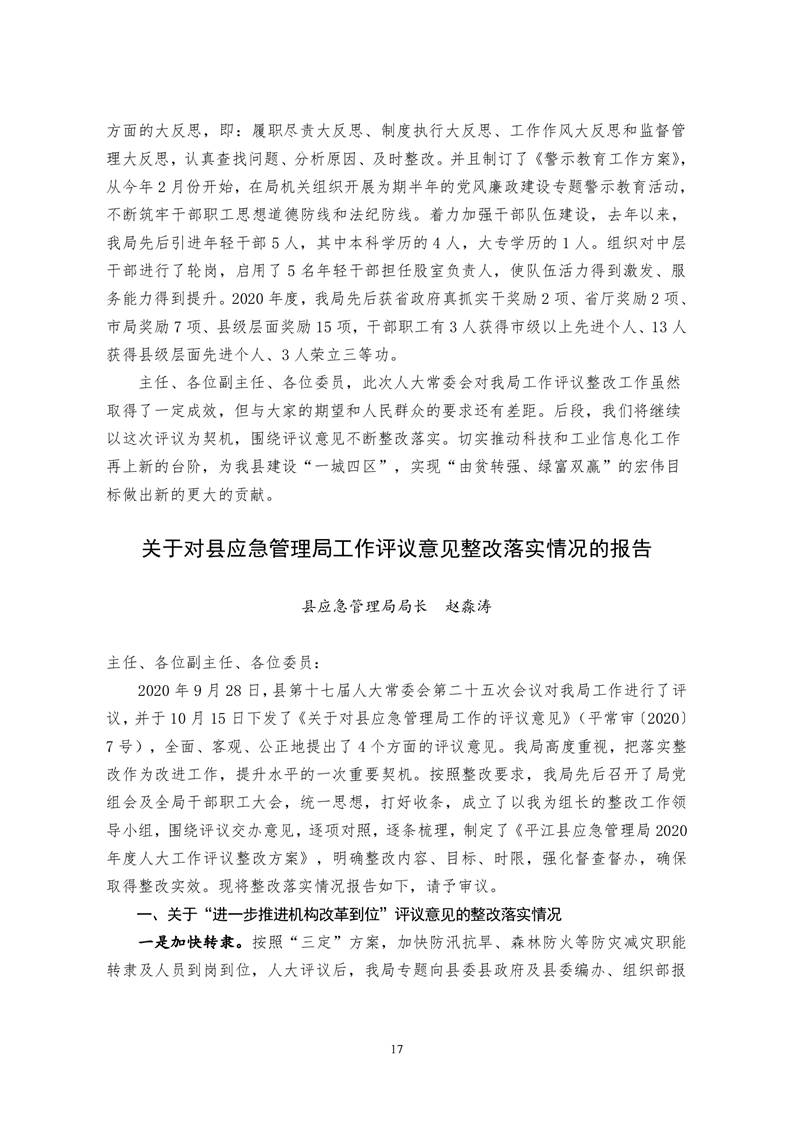 方面的大反思，即：履职尽责大反思、制度执行大反思、工作作风大反思和监督管理大反思，认真查找问题、分析原因、及时整改。并且制订了《警示教育工作方案》，从今年2月份开始，在局机关组织开展为期半年的党风廉政建设专题警示教育活动，不断筑牢干部职工思想道德防线和法纪防线。着力加强干部队伍建设，去年以来，我局先后引进年轻干部5人，其中本科学历的4人，大专学历的1人。组织对中层干部进行了轮岗，启用了5名年轻干部担任股室负责人，使队伍活力得到激发、服务能力得到提升。2020年度，我局先后获省政府真抓实干奖励2项、省厅奖励2项、市局奖励7项、县级层面奖励15项，干部职工有3人获得市级以上先进个人、13人获得县级层面先进个人、3人荣立三等功。

主任、各位副主任、各位委员，此次人大常委会对我局工作评议整改工作虽然取得了一定成效，但与大家的期望和人民群众的要求还有差距。后段，我们将继续以这次评议为契机，围绕评议意见不断整改落实。切实推动科技和工业信息化工作再上新的台阶，为我县建设“一城四区”，实现“由贫转强、绿富双赢”的宏伟目标做出新的更大的贡献。

关于对县应急管理局工作评议意见整改落实情况的报告

县应急管理局局长　赵森涛

主任、各位副主任、各位委员：

2020年9月28日，县第十七届人大常委会第二十五次会议对我局工作进行了评议，并于10月15日下发了《关于对县应急管理局工作的评议意见》（平常审〔2020〕7号），全面、客观、公正地提出了4个方面的评议意见。我局高度重视，把落实整改作为改进工作，提升水平的一次重要契机。按照整改要求，我局先后召开了局党组会及全局干部职工大会，统一思想，打好收条，成立了以我为组长的整改工作领导小组，围绕评议交办意见，逐项对照，逐条梳理，制定了《平江县应急管理局2020年度人大工作评议整改方案》，明确整改内容、目标、时限，强化督查督办，确保取得整改实效。现将整改落实情况报告如下，请予审议。

一、关于“进一步推进机构改革到位”评议意见的整改落实情况

一是加快转隶。按照“三定”方案，加快防汛抗旱、森林防火等防灾减灾职能转隶及人员到岗到位，人大评议后，我局专题向县委县政府及县委编办、组织部报

17